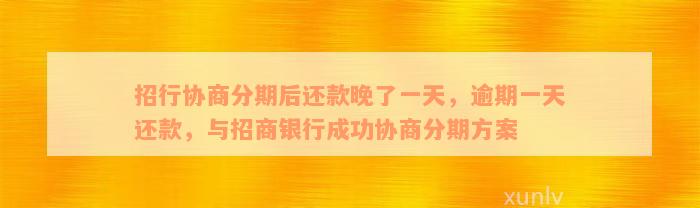 招行协商分期后还款晚了一天，逾期一天还款，与招商银行成功协商分期方案

xunlv